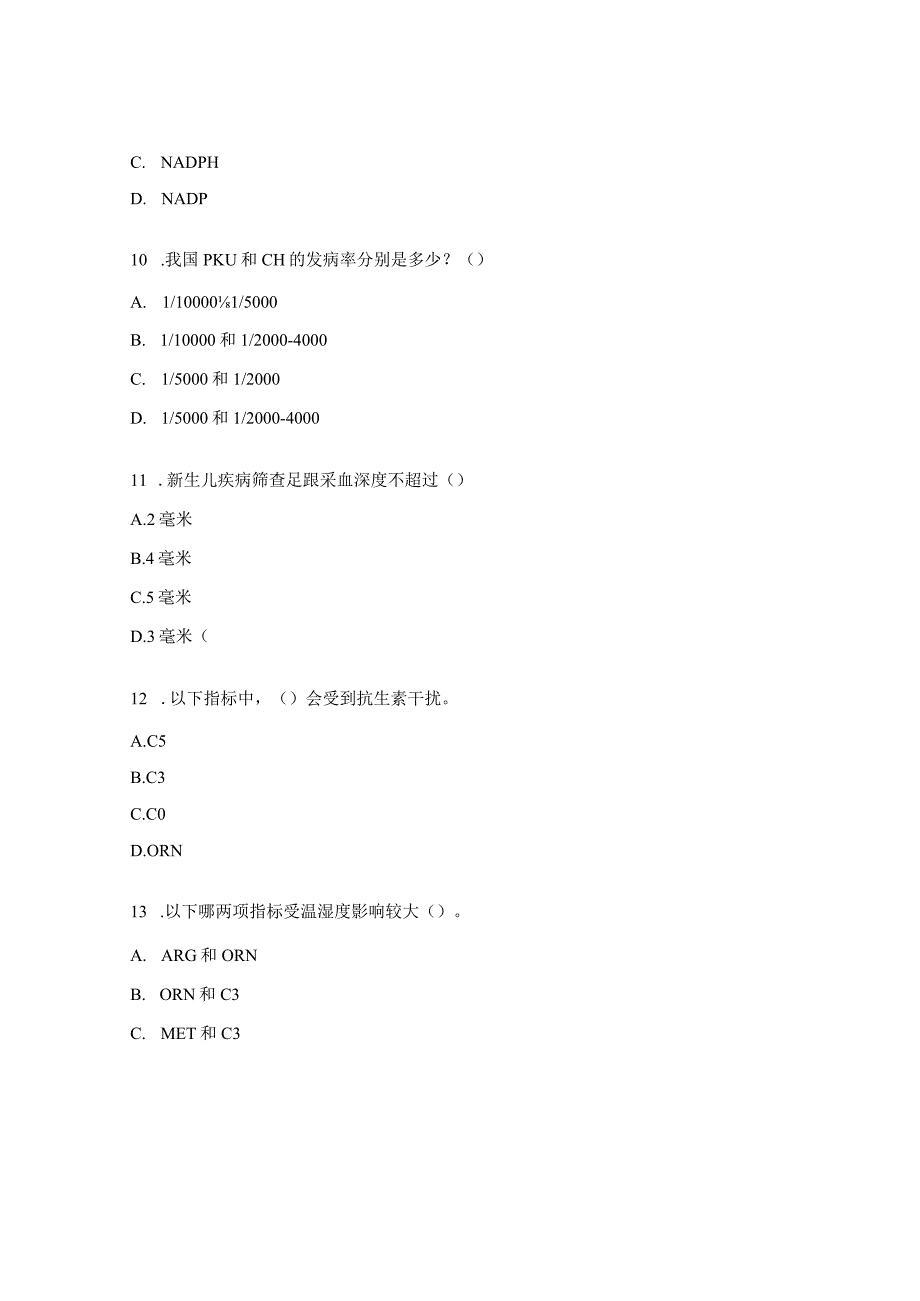 C. NADPH

D. NADP

10 .我国 PKU 和 CH 的发病率分别是多少？（）

A. 1/10000⅛1/5000

B. 1/10000 和 1/2000-4000

C. 1/5000 和 1/2000

D. 1/5000 和 1/2000-4000

11 .新生儿疾病筛查足跟采血深度不超过（）

A.2 毫米

B.4 毫米

C.5 毫米

D.3 毫米（

12 .以下指标中，（）会受到抗生素干扰。

A.C5

B.C3

C.C0

D.ORN

13 .以下哪两项指标受温湿度影响较大（）。

A. ARG 和 ORN

B. ORN 和 C3

C. MET 和 C3